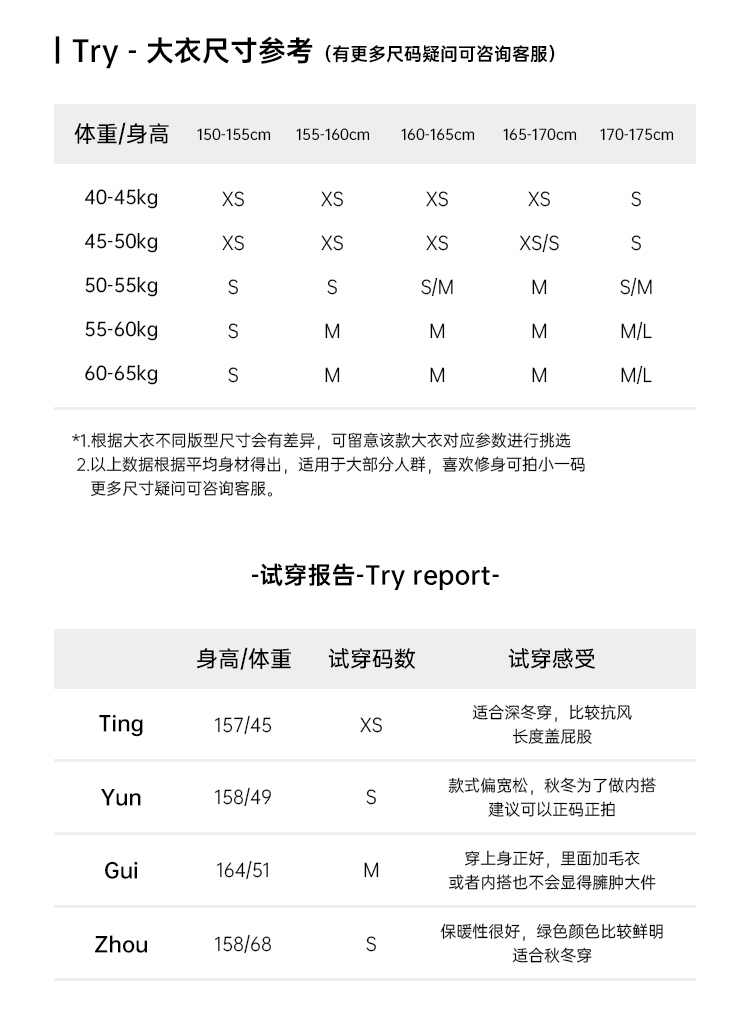 | Try - 大衣尺寸参考（有更多尺码疑问可咨询客服）

| 体重/身高 | 150-155cm | 155-160cm | 160-165cm | 165-170cm | 170-175cm |
|---|---|---|---|---|---|
| 40-45kg | XS | XS | XS | XS | S |
| 45-50kg | XS | XS | XS | XS/S | S |
| 50-55kg | S | S | S/M | M | S/M |
| 55-60kg | S | M | M | M | M/L |
| 60-65kg | S | M | M | M | M/L |

*1.根据大衣不同版型尺寸会有差异，可留意该款大衣对应参数进行挑选
2.以上数据根据平均身材得出，适用于大部分人群，喜欢修身可拍小一码
更多尺寸疑问可咨询客服。

-试穿报告-Try report-

| | 身高/体重 | 试穿码数 | 试穿感受 |
|---|---|---|---|
| Ting | 157/45 | XS | 适合深冬穿，比较抗风 长度盖屁股 |
| Yun | 158/49 | S | 款式偏宽松，秋冬为了做内搭 建议可以正码正拍 |
| Gui | 164/51 | M | 穿上身正好，里面加毛衣 或者内搭也不会显得臃肿大件 |
| Zhou | 158/68 | S | 保暖性很好，绿色颜色比较鲜明 适合秋冬穿 |